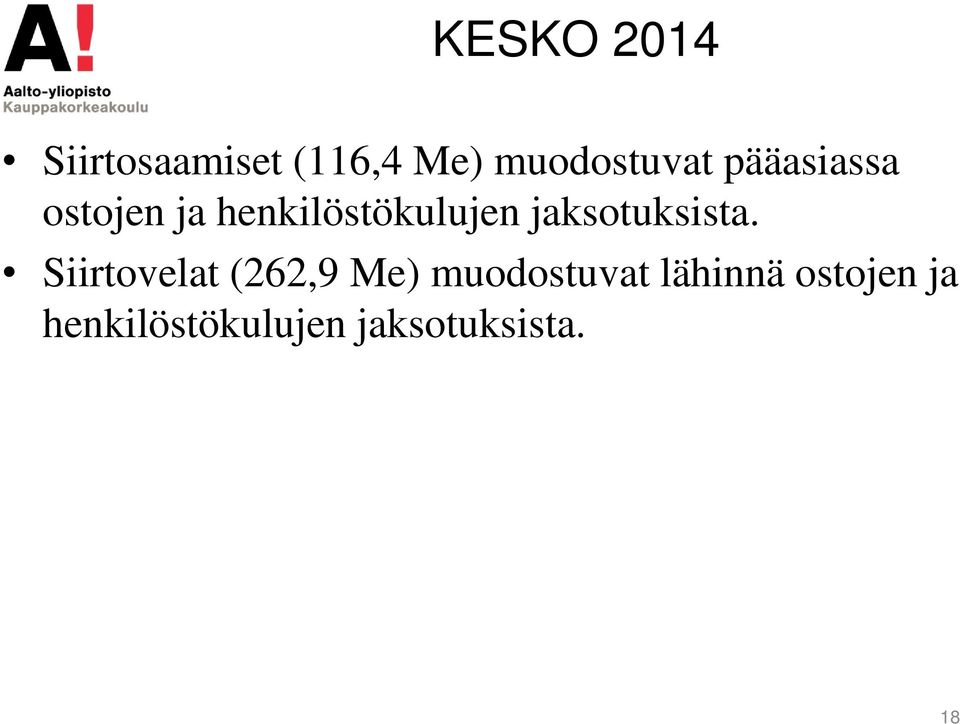 A!
Aalto-yliopisto
Kauppakorkeakoulu

KESKO 2014

• Siirtosaamiset (116,4 Me) muodostuvat pääasiassa ostojen ja henkilöstökulujen jaksotuksista.

• Siirtovelat (262,9 Me) muodostuvat lähinnä ostojen ja henkilöstökulujen jaksotuksista.

18